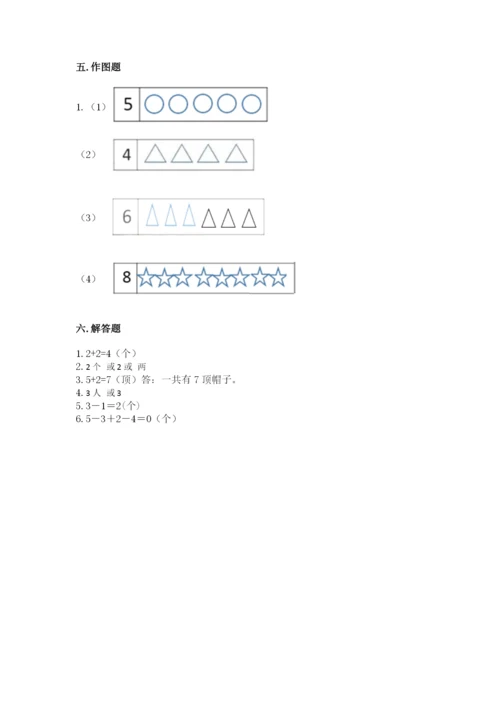 五. 作图题

1.（1） 5

（2） 4

（3） 6

（4） 8

六. 解答题

1. 2+2=4（个）
2. 2 个 或 2 或 两
3. 5+2=7（顶）答：一共有 7 顶帽子。
4. 3 人 或 3
5. 3－1＝2(个)
6. 5－3＋2－4＝0（个）